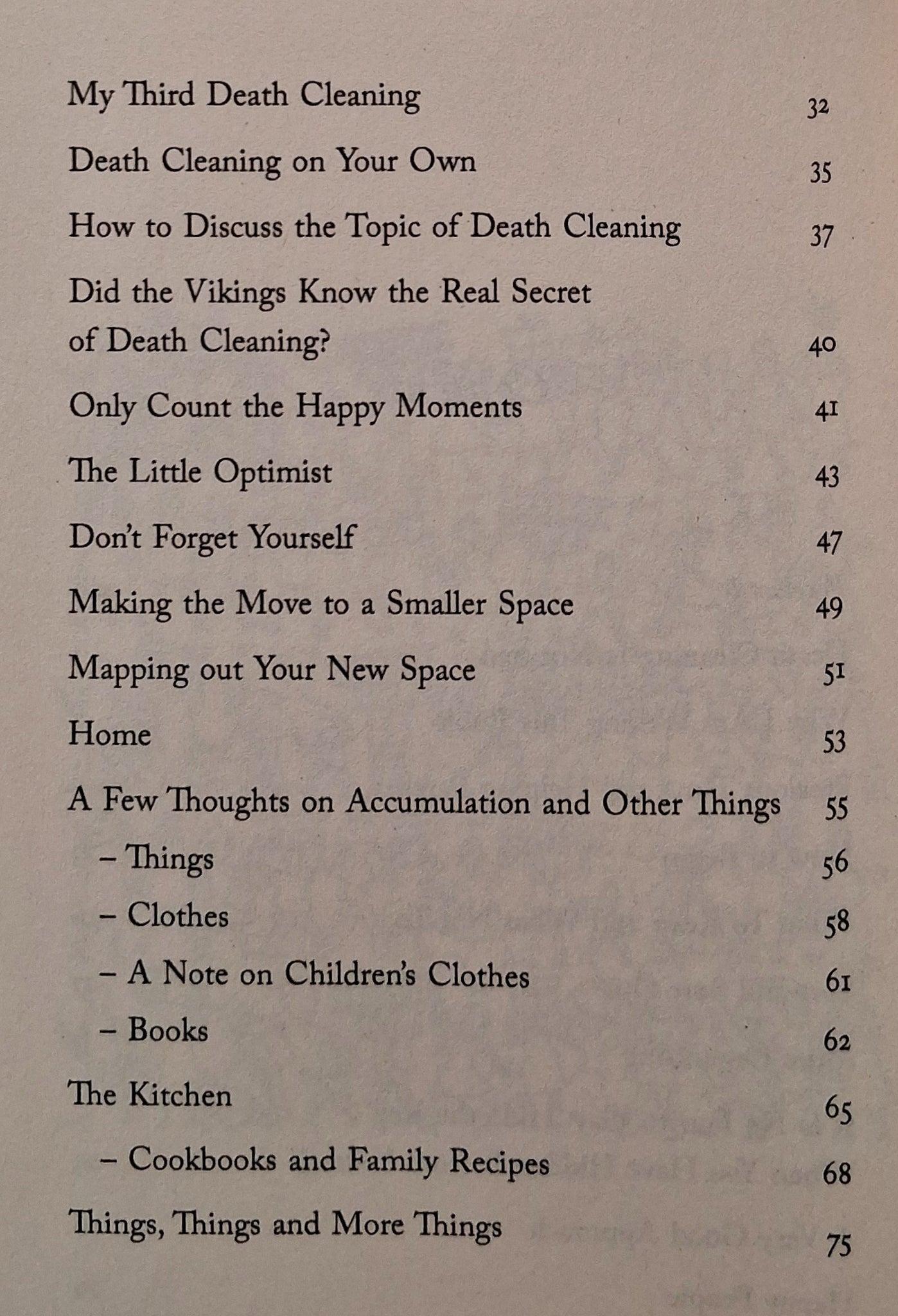 My Third Death Cleaning 32

Death Cleaning on Your Own 35

How to Discuss the Topic of Death Cleaning 37

Did the Vikings Know the Real Secret of Death Cleaning? 40

Only Count the Happy Moments 41

The Little Optimist 43

Don't Forget Yourself 47

Making the Move to a Smaller Space 49

Mapping out Your New Space 51

Home 53

A Few Thoughts on Accumulation and Other Things 55

- Things 56

- Clothes 58

- A Note on Children's Clothes 61

- Books 62

The Kitchen 65

- Cookbooks and Family Recipes 68

Things, Things and More Things 75